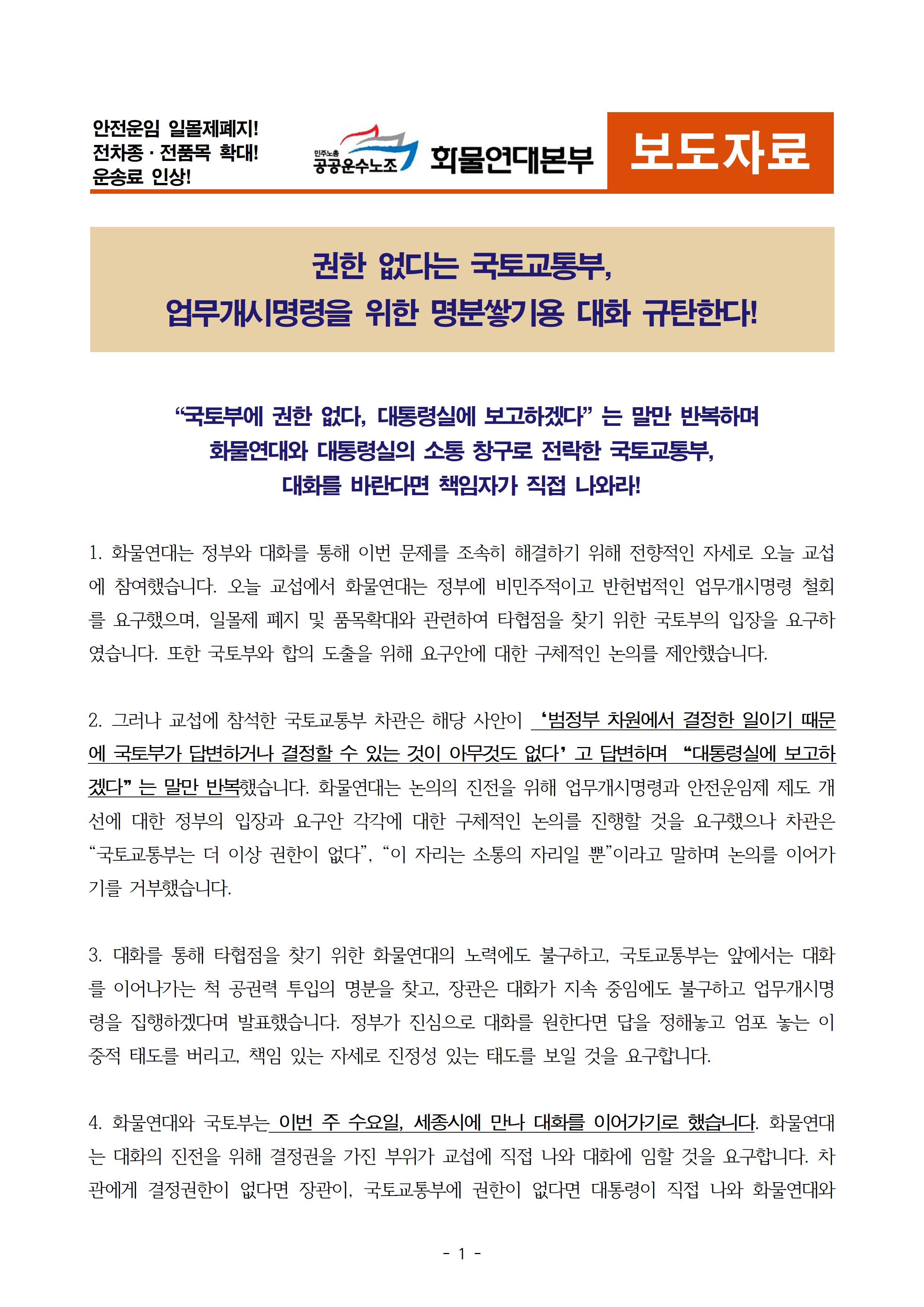 안전운임 일몰제폐지!
전차종 · 전품목 확대!
운송료 인상!

민주노총 공공운수노조 화물연대본부

보도자료

권한 없다는 국토교통부,
업무개시명령을 위한 명분쌓기용 대화 규탄한다!

“국토부에 권한 없다, 대통령실에 보고하겠다” 는 말만 반복하며
화물연대와 대통령실의 소통 창구로 전락한 국토교통부,
대화를 바란다면 책임자가 직접 나와라!

1. 화물연대는 정부와 대화를 통해 이번 문제를 조속히 해결하기 위해 전향적인 자세로 오늘 교섭에 참여했습니다. 오늘 교섭에서 화물연대는 정부에 비민주적이고 반헌법적인 업무개시명령 철회를 요구했으며, 일몰제 폐지 및 품목확대와 관련하여 타협점을 찾기 위한 국토부의 입장을 요구하였습니다. 또한 국토부와 합의 도출을 위해 요구안에 대한 구체적인 논의를 제안했습니다.

2. 그러나 교섭에 참석한 국토교통부 차관은 해당 사안이 ‘범정부 차원에서 결정한 일이기 때문에 국토부가 답변하거나 결정할 수 있는 것이 아무것도 없다’ 고 답변하며 “대통령실에 보고하겠다” 는 말만 반복했습니다. 화물연대는 논의의 진전을 위해 업무개시명령과 안전운임제 제도 개선에 대한 정부의 입장과 요구안 각각에 대한 구체적인 논의를 진행할 것을 요구했으나 차관은 “국토교통부는 더 이상 권한이 없다”, “이 자리는 소통의 자리일 뿐”이라고 말하며 논의를 이어가기를 거부했습니다.

3. 대화를 통해 타협점을 찾기 위한 화물연대의 노력에도 불구하고, 국토교통부는 앞에서는 대화를 이어나가는 척 공권력 투입의 명분을 찾고, 장관은 대화가 지속 중임에도 불구하고 업무개시명령을 집행하겠다며 발표했습니다. 정부가 진심으로 대화를 원한다면 답을 정해놓고 엄포 놓는 이중적 태도를 버리고, 책임 있는 자세로 진정성 있는 태도를 보일 것을 요구합니다.

4. 화물연대와 국토부는 이번 주 수요일, 세종시에 만나 대화를 이어가기로 했습니다. 화물연대는 대화의 진전을 위해 결정권을 가진 부위가 교섭에 직접 나와 대화에 임할 것을 요구합니다. 차관에게 결정권한이 없다면 장관이, 국토교통부에 권한이 없다면 대통령이 직접 나와 화물연대와

- 1 -